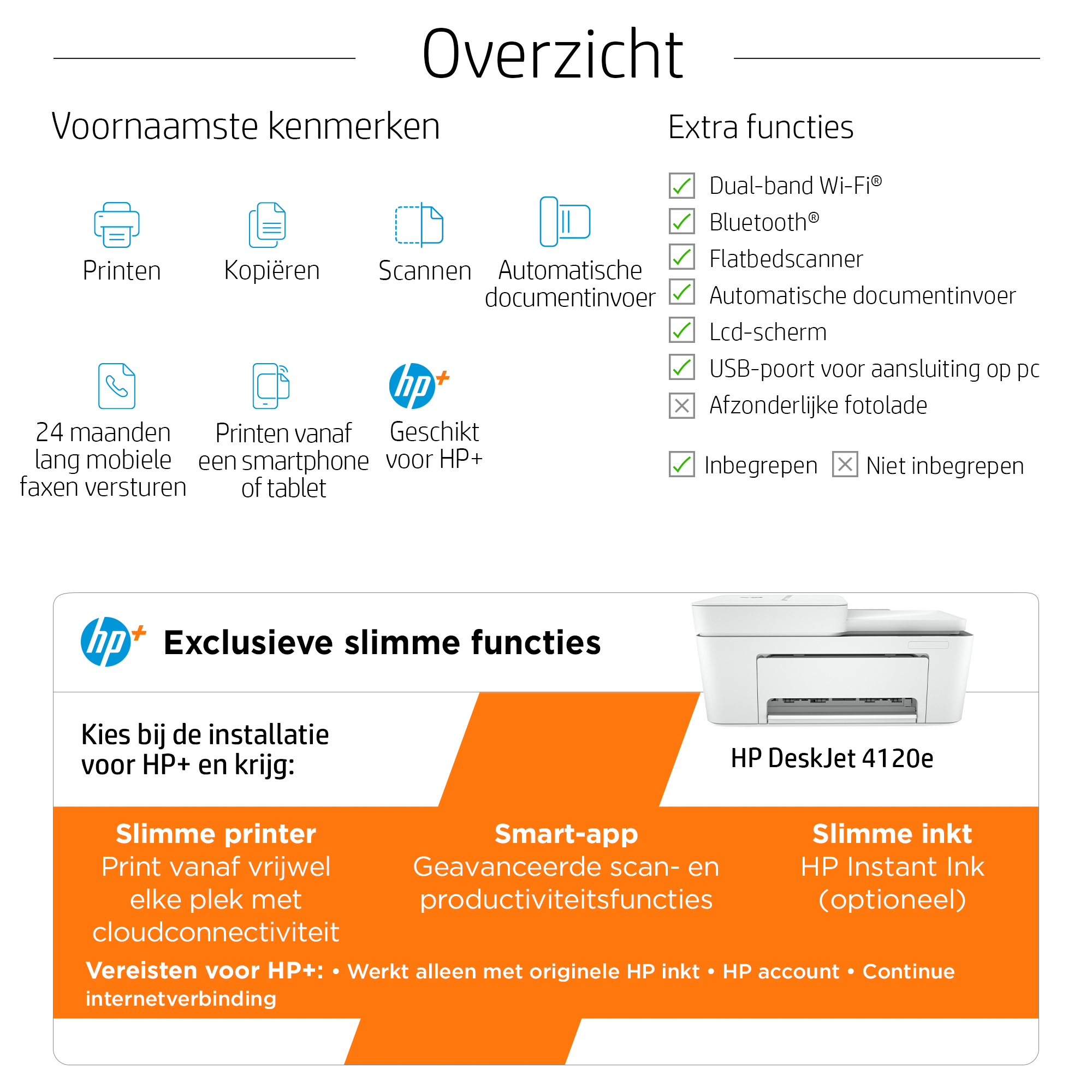 Overzicht

Voornaamste kenmerken

Printen

Kopiëren

Scannen

Automatische documentinvoer

24 maanden lang mobiele faxen versturen

Printen vanaf een smartphone of tablet

hp+

Geschikt voor HP+

Extra functies

Dual-band Wi-Fi®

Bluetooth®

Flatbedscanner

Automatische documentinvoer

Lcd-scherm

USB-poort voor aansluiting op pc

Afzonderlijke fotolade

Inbegrepen

Niet inbegrepen

hp+

Exclusieve slimme functies

Kies bij de installatie voor HP+ en krijg:

HP DeskJet 4120e

Slimme printer
Print vanaf vrijwel elke plek met cloudconnectiviteit

Smart-app
Geavanceerde scan- en productiviteitsfuncties

Slimme inkt
HP Instant Ink (optioneel)

Vereisten voor HP+: • Werkt alleen met originele HP inkt • HP account • Continue internetverbinding